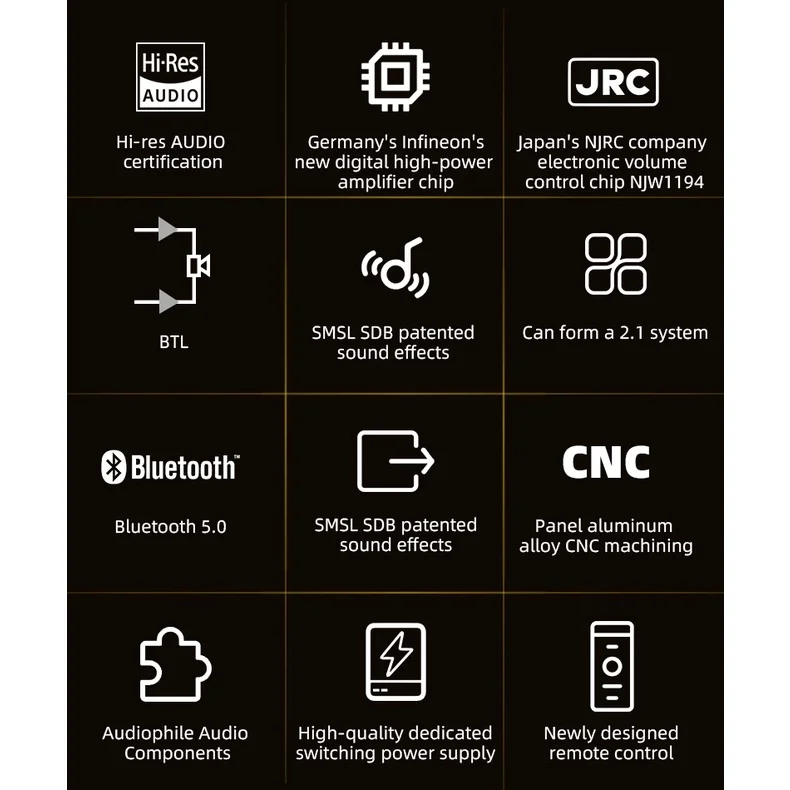 Hi-Res AUDIO

Hi-res AUDIO certification

Germany's Infineon's new digital high-power amplifier chip

JRC

Japan's NJRC company electronic volume control chip NJW1194

BTL

SMSL SDB patented sound effects

Can form a 2.1 system

Bluetooth™

Bluetooth 5.0

SMSL SDB patented sound effects

CNC

Panel aluminum alloy CNC machining

Audiophile Audio Components

High-quality dedicated switching power supply

Newly designed remote control